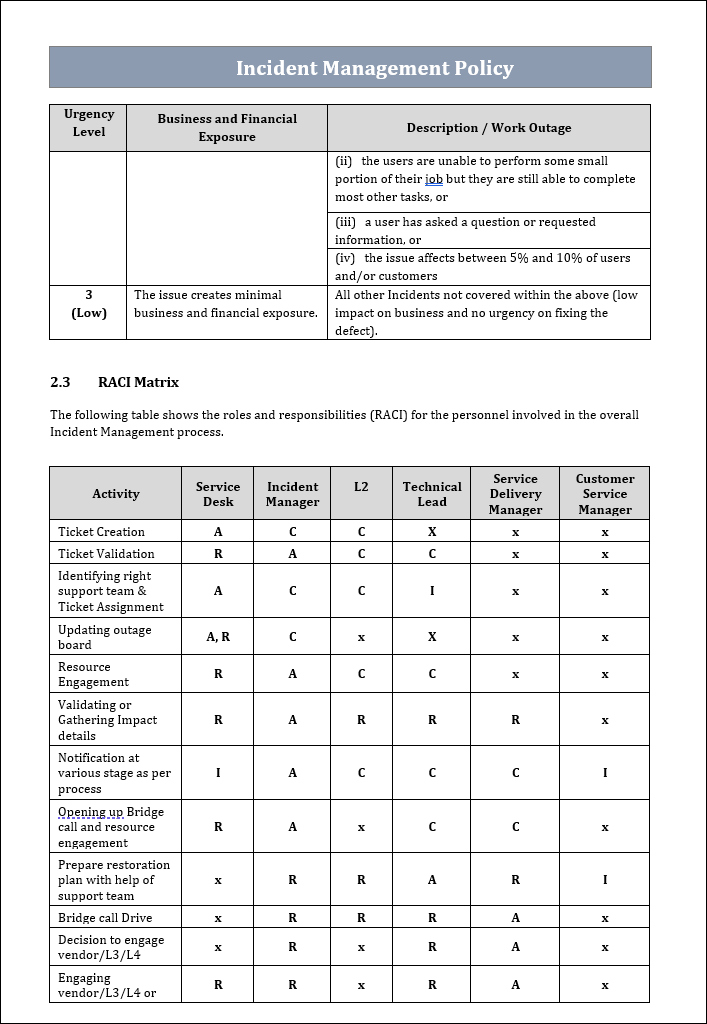 Incident Management Policy

| Urgency Level | Business and Financial Exposure | Description / Work Outage |
|---|---|---|
| | | (ii) the users are unable to perform some small portion of their job but they are still able to complete most other tasks, or |
| | | (iii) a user has asked a question or requested information, or |
| | | (iv) the issue affects between 5% and 10% of users and/or customers |
| 3 (Low) | The issue creates minimal business and financial exposure. | All other Incidents not covered within the above (low impact on business and no urgency on fixing the defect). |

2.3 RACI Matrix

The following table shows the roles and responsibilities (RACI) for the personnel involved in the overall Incident Management process.

| Activity | Service Desk | Incident Manager | L2 | Technical Lead | Service Delivery Manager | Customer Service Manager |
|---|---|---|---|---|---|---|
| Ticket Creation | A | C | C | X | x | x |
| Ticket Validation | R | A | C | C | x | x |
| Identifying right support team & Ticket Assignment | A | C | C | I | x | x |
| Updating outage board | A, R | C | x | X | x | x |
| Resource Engagement | R | A | C | C | x | x |
| Validating or Gathering Impact details | R | A | R | R | R | x |
| Notification at various stage as per process | I | A | C | C | C | I |
| Opening up Bridge call and resource engagement | R | A | x | C | C | x |
| Prepare restoration plan with help of support team | x | R | R | A | R | I |
| Bridge call Drive | x | R | R | R | A | x |
| Decision to engage vendor/L3/L4 | x | R | x | R | A | x |
| Engaging vendor/L3/L4 or | R | R | x | R | A | x |